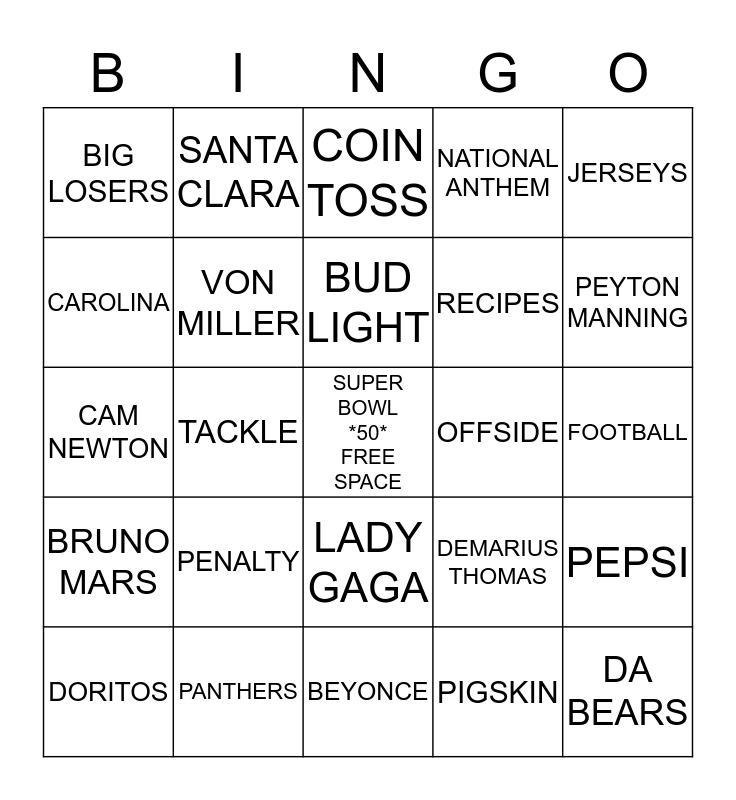 | B | I | N | G | O |
|---|---|---|---|---|
| BIG LOSERS | SANTA CLARA | COIN TOSS | NATIONAL ANTHEM | JERSEYS |
| CAROLINA | VON MILLER | BUD LIGHT | RECIPES | PEYTON MANNING |
| CAM NEWTON | TACKLE | SUPER BOWL *50* FREE SPACE | OFFSIDE | FOOTBALL |
| BRUNO MARS | PENALTY | LADY GAGA | DEMARIUS THOMAS | PEPSI |
| DORITOS | PANTHERS | BEYONCE | PIGSKIN | DA BEARS |